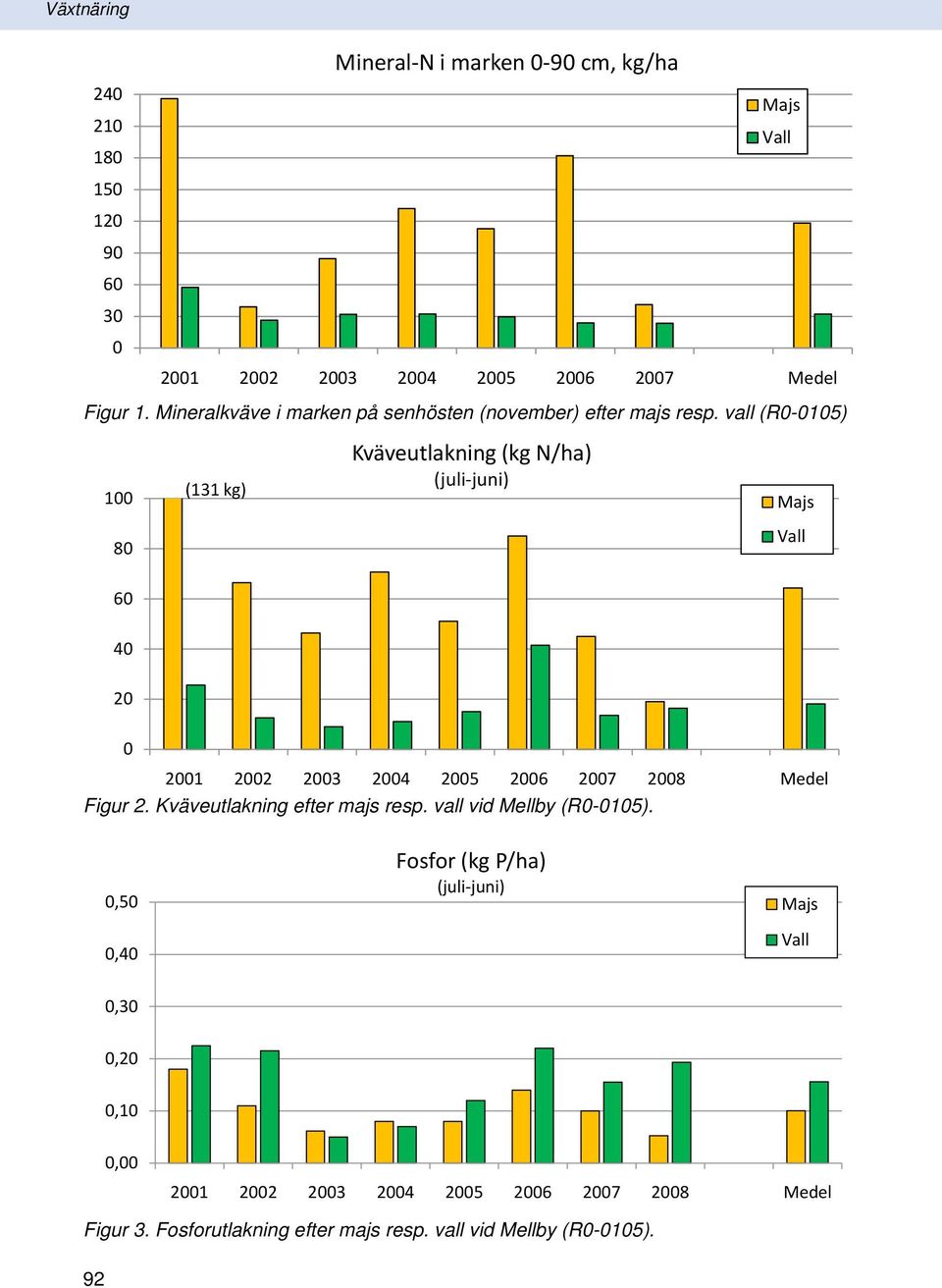 Växtnäring

Mineral-N i marken 0-90 cm, kg/ha

240
210
180
150
120
90
60
30
0

Majs
Vall

2001 2002 2003 2004 2005 2006 2007 Medel

Figur 1. Mineralkväve i marken på senhösten (november) efter majs resp. vall (R0-0105)

Kväveutlakning (kg N/ha)
(juli-juni)

(131 kg)

100
80
60
40
20
0

Majs
Vall

2001 2002 2003 2004 2005 2006 2007 2008 Medel

Figur 2. Kväveutlakning efter majs resp. vall vid Mellby (R0-0105).

Fosfor (kg P/ha)
(juli-juni)

0,50
0,40
0,30
0,20
0,10
0,00

Majs
Vall

2001 2002 2003 2004 2005 2006 2007 2008 Medel

Figur 3. Fosforutlakning efter majs resp. vall vid Mellby (R0-0105).

92